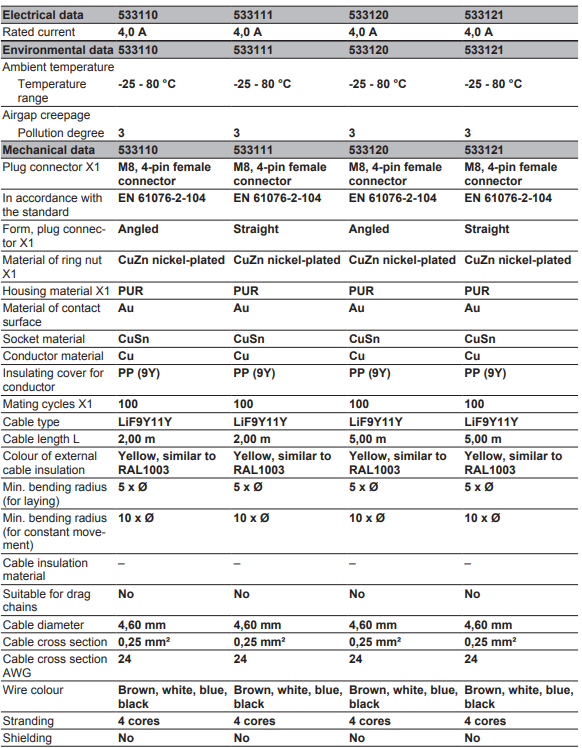 | Electrical data | 533110 | 533111 | 533120 | 533121 |
|---|---|---|---|---|
| Rated current | 4,0 A | 4,0 A | 4,0 A | 4,0 A |
| Environmental data | 533110 | 533111 | 533120 | 533121 |
| Ambient temperature | | | | |
| Temperature range | -25 - 80 °C | -25 - 80 °C | -25 - 80 °C | -25 - 80 °C |
| Airgap creepage | | | | |
| Pollution degree | 3 | 3 | 3 | 3 |
| Mechanical data | 533110 | 533111 | 533120 | 533121 |
| Plug connector X1 | M8, 4-pin female connector | M8, 4-pin female connector | M8, 4-pin female connector | M8, 4-pin female connector |
| In accordance with the standard | EN 61076-2-104 | EN 61076-2-104 | EN 61076-2-104 | EN 61076-2-104 |
| Form, plug connector X1 | Angled | Straight | Angled | Straight |
| Material of ring nut X1 | CuZn nickel-plated | CuZn nickel-plated | CuZn nickel-plated | CuZn nickel-plated |
| Housing material X1 | PUR | PUR | PUR | PUR |
| Material of contact surface | Au | Au | Au | Au |
| Socket material | CuSn | CuSn | CuSn | CuSn |
| Conductor material | Cu | Cu | Cu | Cu |
| Insulating cover for conductor | PP (9Y) | PP (9Y) | PP (9Y) | PP (9Y) |
| Mating cycles X1 | 100 | 100 | 100 | 100 |
| Cable type | LiF9Y11Y | LiF9Y11Y | LiF9Y11Y | LiF9Y11Y |
| Cable length L | 2,00 m | 2,00 m | 5,00 m | 5,00 m |
| Colour of external cable insulation | Yellow, similar to RAL1003 | Yellow, similar to RAL1003 | Yellow, similar to RAL1003 | Yellow, similar to RAL1003 |
| Min. bending radius (for laying) | 5 x Ø | 5 x Ø | 5 x Ø | 5 x Ø |
| Min. bending radius (for constant movement) | 10 x Ø | 10 x Ø | 10 x Ø | 10 x Ø |
| Cable insulation material | – | – | – | – |
| Suitable for drag chains | No | No | No | No |
| Cable diameter | 4,60 mm | 4,60 mm | 4,60 mm | 4,60 mm |
| Cable cross section | 0,25 mm² | 0,25 mm² | 0,25 mm² | 0,25 mm² |
| Cable cross section AWG | 24 | 24 | 24 | 24 |
| Wire colour | Brown, white, blue, black | Brown, white, blue, black | Brown, white, blue, black | Brown, white, blue, black |
| Stranding | 4 cores | 4 cores | 4 cores | 4 cores |
| Shielding | No | No | No | No |